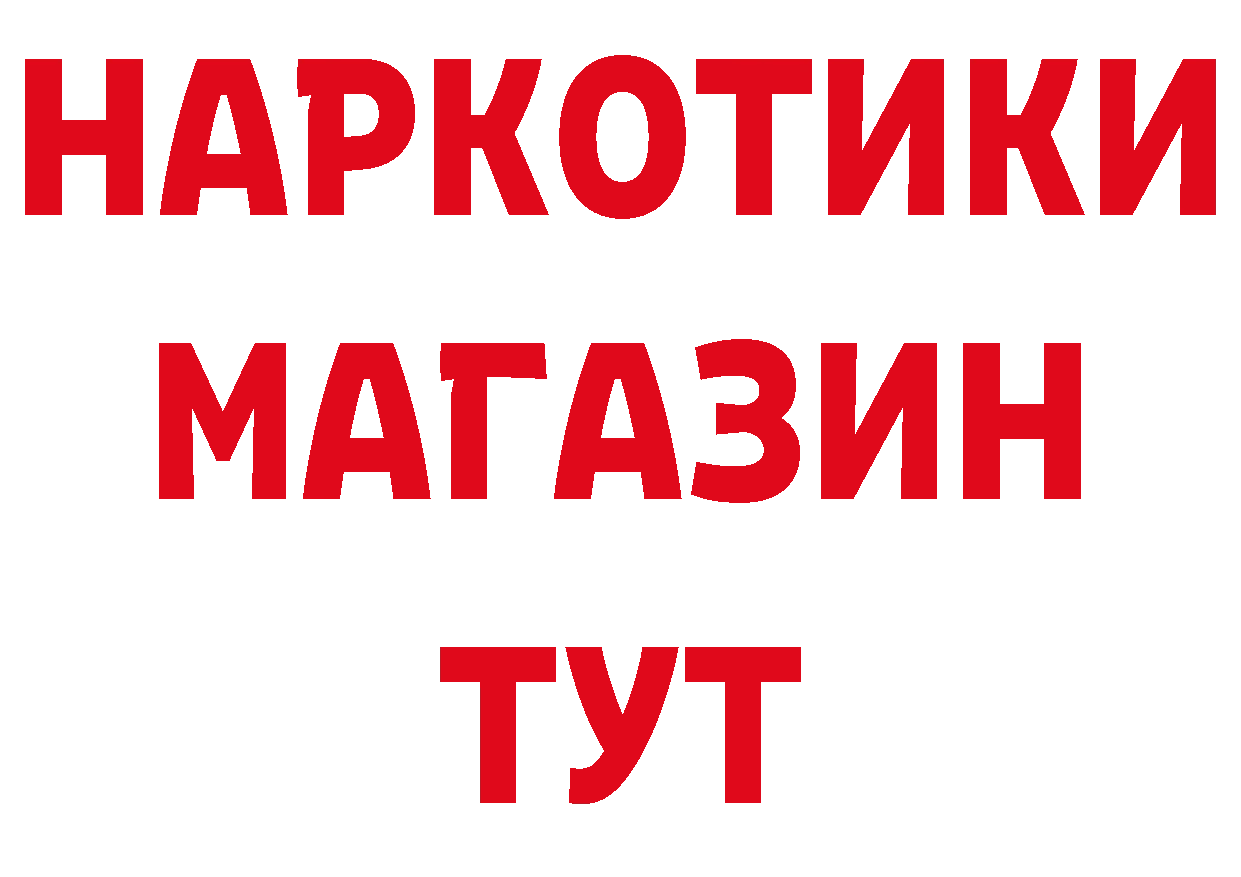 НАРКОТИКИ
МАГАЗИН
ТУТ